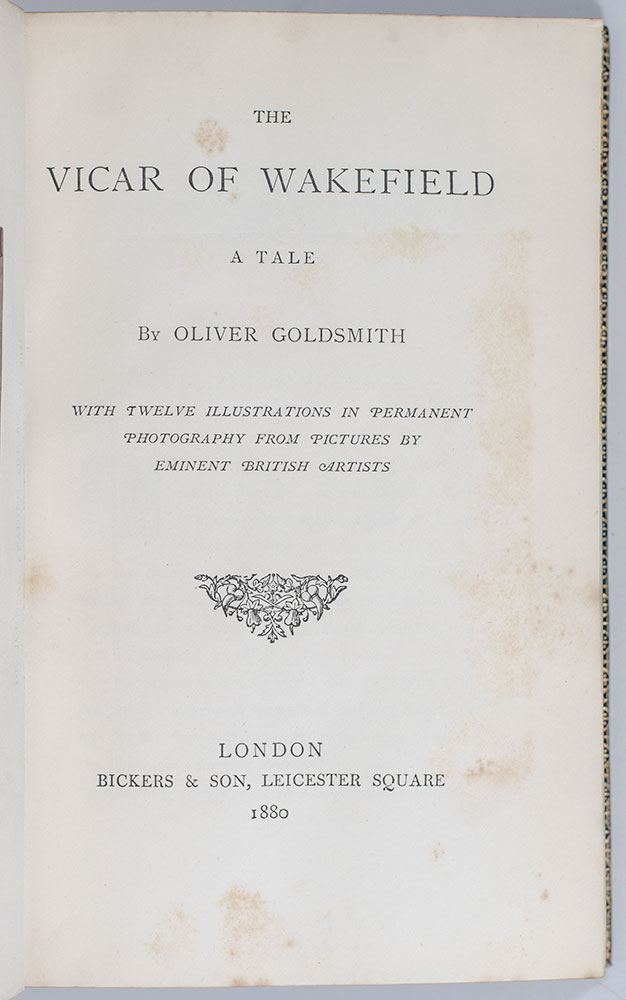 THE

VICAR OF WAKEFIELD

A TALE

By OLIVER GOLDSMITH

WITH TWELVE ILLUSTRATIONS IN PERMANENT PHOTOGRAPHY FROM PICTURES BY EMINENT BRITISH ARTISTS

LONDON
BICKERS & SON, LEICESTER SQUARE
1880